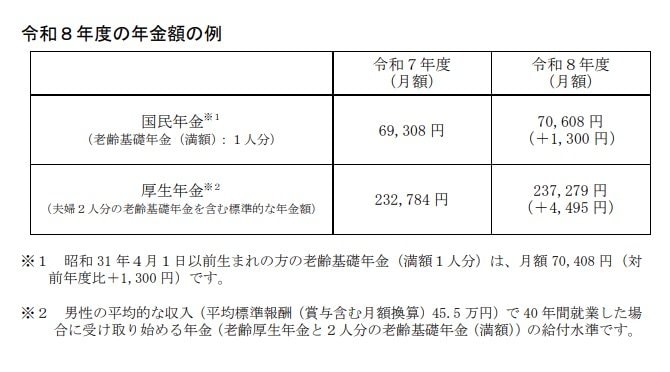 令和８年度の年金額の例

|  | 令和７年度（月額） | 令和８年度（月額） |
|---|---|---|
| 国民年金※1（老齢基礎年金（満額）：１人分） | 69,308 円 | 70,608 円（＋1,300 円） |
| 厚生年金※2（夫婦２人分の老齢基礎年金を含む標準的な年金額） | 232,784 円 | 237,279 円（＋4,495 円） |

※１　昭和 31 年４月１日以前生まれの方の老齢基礎年金（満額１人分）は、月額 70,408 円（対前年度比＋1,300 円）です。

※２　男性の平均的な収入（平均標準報酬（賞与含む月額換算）45.5 万円）で 40 年間就業した場合に受け取り始める年金（老齢厚生年金と２人分の老齢基礎年金（満額））の給付水準です。